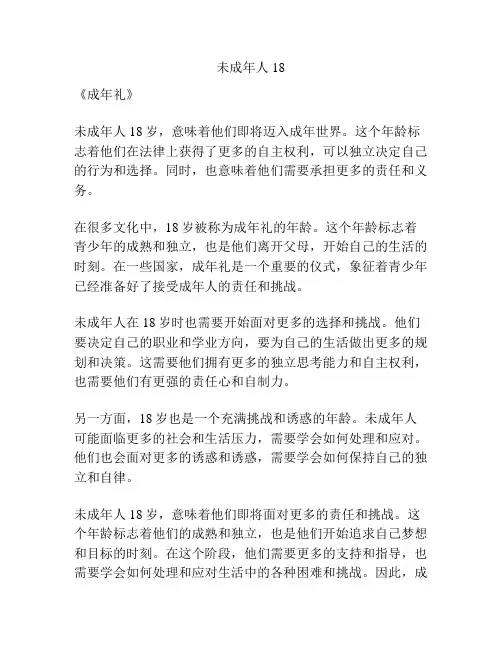 未成年人 18

《成年礼》

未成年人 18 岁，意味着他们即将迈入成年世界。这个年龄标志着他们在法律上获得了更多的自主权利，可以独立决定自己的行为和选择。同时，也意味着他们需要承担更多的责任和义务。

在很多文化中，18 岁被称为成年礼的年龄。这个年龄标志着青少年的成熟和独立，也是他们离开父母，开始自己的生活的时刻。在一些国家，成年礼是一个重要的仪式，象征着青少年已经准备好了接受成年人的责任和挑战。

未成年人在 18 岁时也需要开始面对更多的选择和挑战。他们要决定自己的职业和学业方向，要为自己的生活做出更多的规划和决策。这需要他们拥有更多的独立思考能力和自主权利，也需要他们有更强的责任心和自制力。

另一方面，18 岁也是一个充满挑战和诱惑的年龄。未成年人可能面临更多的社会和生活压力，需要学会如何处理和应对。他们也会面对更多的诱惑和诱惑，需要学会如何保持自己的独立和自律。

未成年人 18 岁，意味着他们即将面对更多的责任和挑战。这个年龄标志着他们的成熟和独立，也是他们开始追求自己梦想和目标的时刻。在这个阶段，他们需要更多的支持和指导，也需要学会如何处理和应对生活中的各种困难和挑战。因此，成